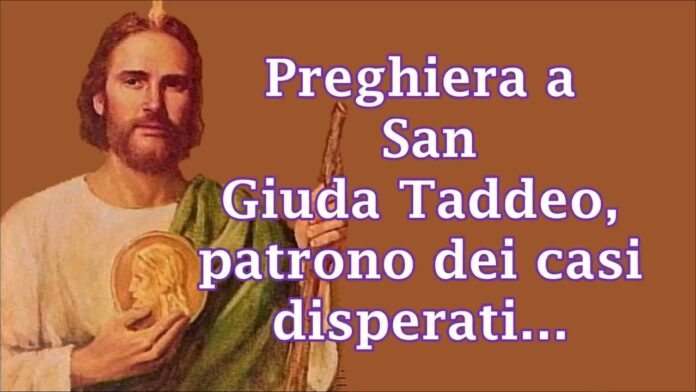 Preghiera a San Giuda Taddeo, patrono dei casi disperati...